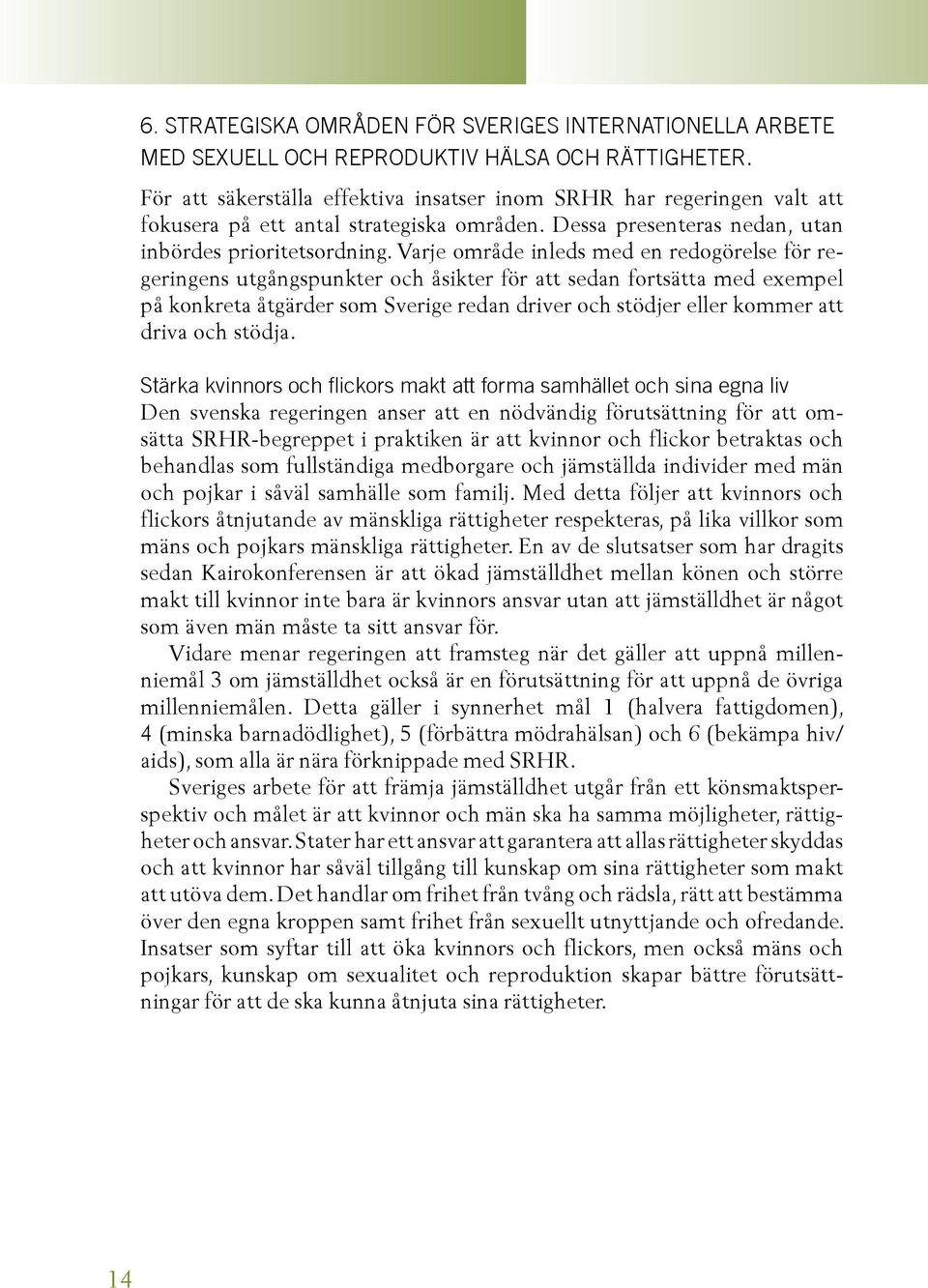 6. STRATEGISKA OMRÅDEN FÖR SVERIGES INTERNATIONELLA ARBETE MED SEXUELL OCH REPRODUKTIV HÄLSA OCH RÄTTIGHETER.

För att säkerställa effektiva insatser inom SRHR har regeringen valt att fokusera på ett antal strategiska områden. Dessa presenteras nedan, utan inbördes prioritetsordning. Varje område inleds med en redogörelse för regeringens utgångspunkter och åsikter för att sedan fortsätta med exempel på konkreta åtgärder som Sverige redan driver och stödjer eller kommer att driva och stödja.

Stärka kvinnors och flickors makt att forma samhället och sina egna liv

Den svenska regeringen anser att en nödvändig förutsättning för att omsätta SRHR-begreppet i praktiken är att kvinnor och flickor betraktas och behandlas som fullständiga medborgare och jämställda individer med män och pojkar i såväl samhälle som familj. Med detta följer att kvinnors och flickors åtnjutande av mänskliga rättigheter respekteras, på lika villkor som mäns och pojkars mänskliga rättigheter. En av de slutsatser som har dragits sedan Kairokonferensen är att ökad jämställdhet mellan könen och större makt till kvinnor inte bara är kvinnors ansvar utan att jämställdhet är något som även män måste ta sitt ansvar för.

Vidare menar regeringen att framsteg när det gäller att uppnå millenniemål 3 om jämställdhet också är en förutsättning för att uppnå de övriga millenniemålen. Detta gäller i synnerhet mål 1 (halvera fattigdomen), 4 (minska barnadödlighet), 5 (förbättra mödrahälsan) och 6 (bekämpa hiv/aids), som alla är nära förknippade med SRHR.

Sveriges arbete för att främja jämställdhet utgår från ett könsmaktsperspektiv och målet är att kvinnor och män ska ha samma möjligheter, rättigheter och ansvar. Stater har ett ansvar att garantera att allas rättigheter skyddas och att kvinnor har såväl tillgång till kunskap om sina rättigheter som makt att utöva dem. Det handlar om frihet från tvång och rädsla, rätt att bestämma över den egna kroppen samt frihet från sexuellt utnyttjande och ofredande. Insatser som syftar till att öka kvinnors och flickors, men också mäns och pojkars, kunskap om sexualitet och reproduktion skapar bättre förutsättningar för att de ska kunna åtnjuta sina rättigheter.

14